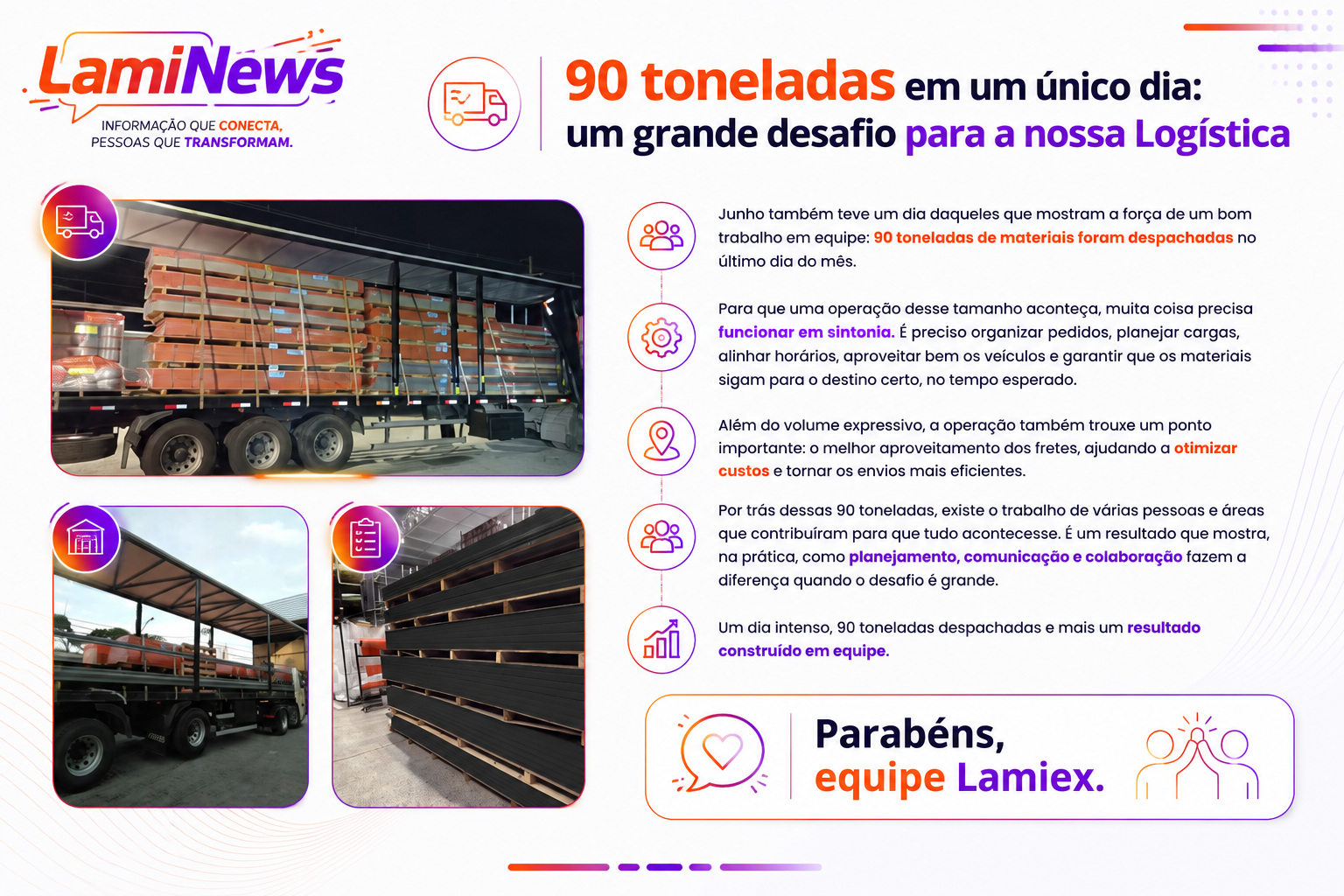 LamiNews
INFORMAÇÃO QUE CONECTA,
PESSOAS QUE TRANSFORMAM.

90 toneladas em um único dia:
um grande desafio para a nossa Logística

Junho também teve um dia daqueles que mostram a força de um bom trabalho em equipe: 90 toneladas de materiais foram despachadas no último dia do mês.

Para que uma operação desse tamanho aconteça, muita coisa precisa funcionar em sintonia. É preciso organizar pedidos, planejar cargas, alinhar horários, aproveitar bem os veículos e garantir que os materiais sigam para o destino certo, no tempo esperado.

Além do volume expressivo, a operação também trouxe um ponto importante: o melhor aproveitamento dos fretes, ajudando a otimizar custos e tornar os envios mais eficientes.

Por trás dessas 90 toneladas, existe o trabalho de várias pessoas e áreas que contribuíram para que tudo acontecesse. É um resultado que mostra, na prática, como planejamento, comunicação e colaboração fazem a diferença quando o desafio é grande.

Um dia intenso, 90 toneladas despachadas e mais um resultado construído em equipe.

Parabéns,
equipe Lamiex.